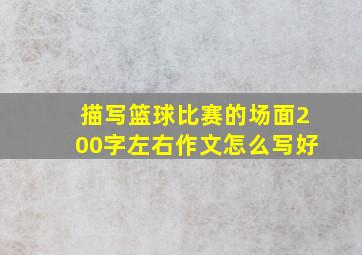 描写篮球比赛的场面200字左右作文怎么写好